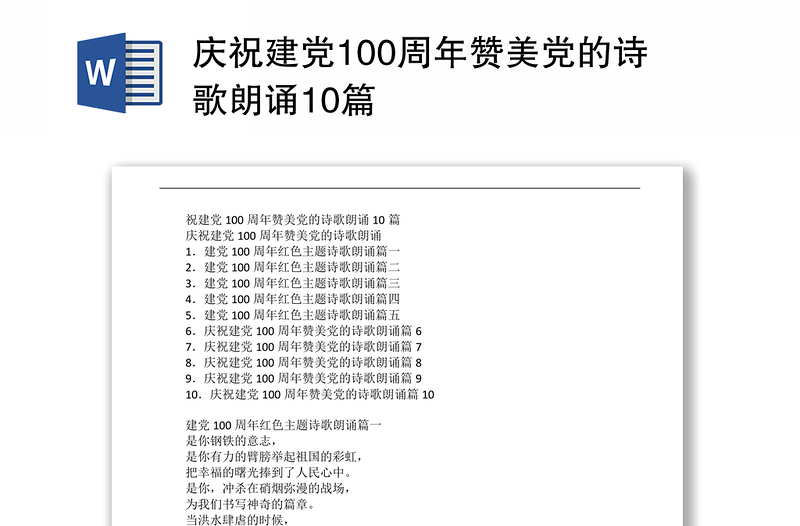 W

庆祝建党100周年赞美党的诗歌朗诵10篇

祝建党 100 周年赞美党的诗歌朗诵 10 篇
庆祝建党 100 周年赞美党的诗歌朗诵
1．建党 100 周年红色主题诗歌朗诵篇一
2．建党 100 周年红色主题诗歌朗诵篇二
3．建党 100 周年红色主题诗歌朗诵篇三
4．建党 100 周年红色主题诗歌朗诵篇四
5．建党 100 周年红色主题诗歌朗诵篇五
6．庆祝建党 100 周年赞美党的诗歌朗诵篇 6
7．庆祝建党 100 周年赞美党的诗歌朗诵篇 7
8．庆祝建党 100 周年赞美党的诗歌朗诵篇 8
9．庆祝建党 100 周年赞美党的诗歌朗诵篇 9
10．庆祝建党 100 周年赞美党的诗歌朗诵篇 10

建党 100 周年红色主题诗歌朗诵篇一
是你钢铁的意志，
是你有力的臂膀举起祖国的彩虹，
把幸福的曙光捧到了人民心中。
是你，冲杀在硝烟弥漫的战场，
为我们书写神奇的篇章。
当洪水肆虐的时候，